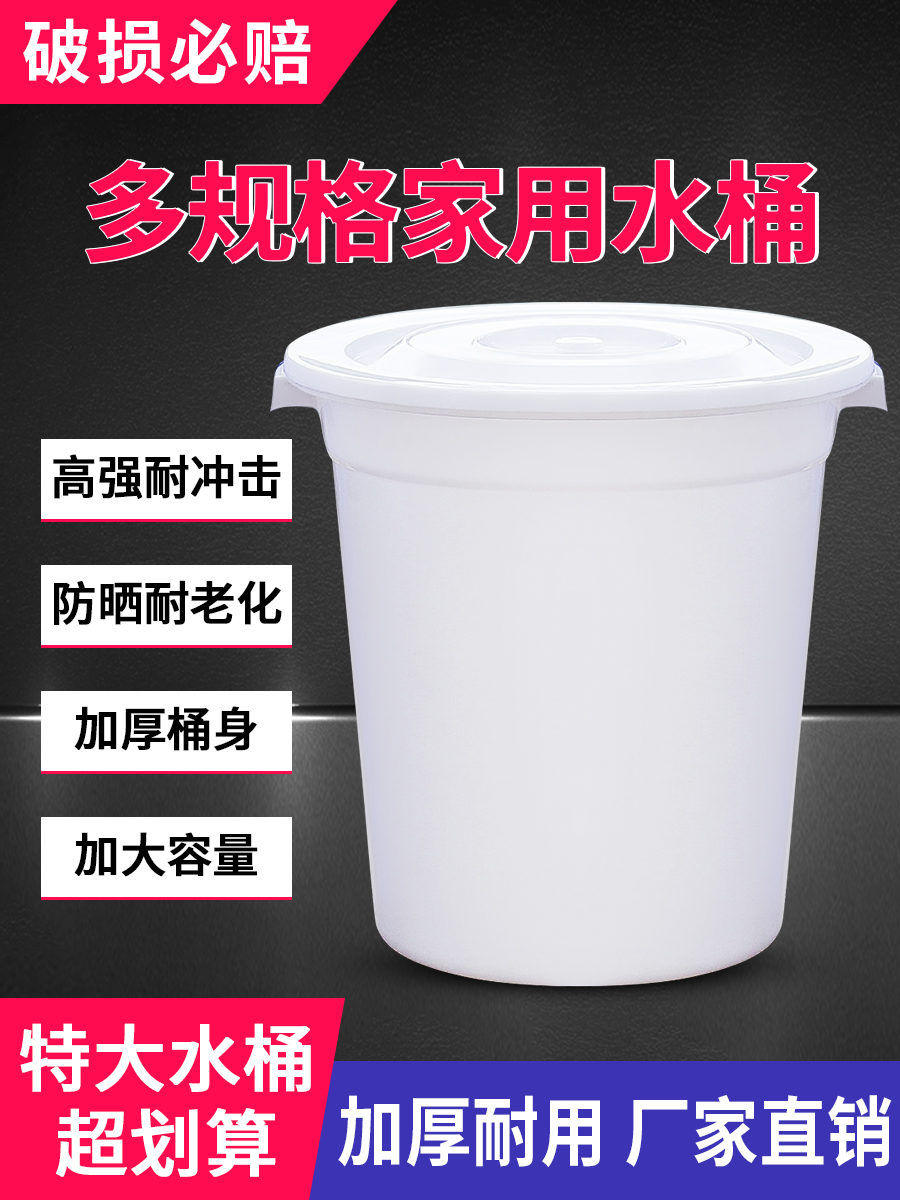 破损必赔

多规格家用水桶

高强耐冲击

防晒耐老化

加厚桶身

加大容量

特大水桶
超划算

加厚耐用 厂家直销